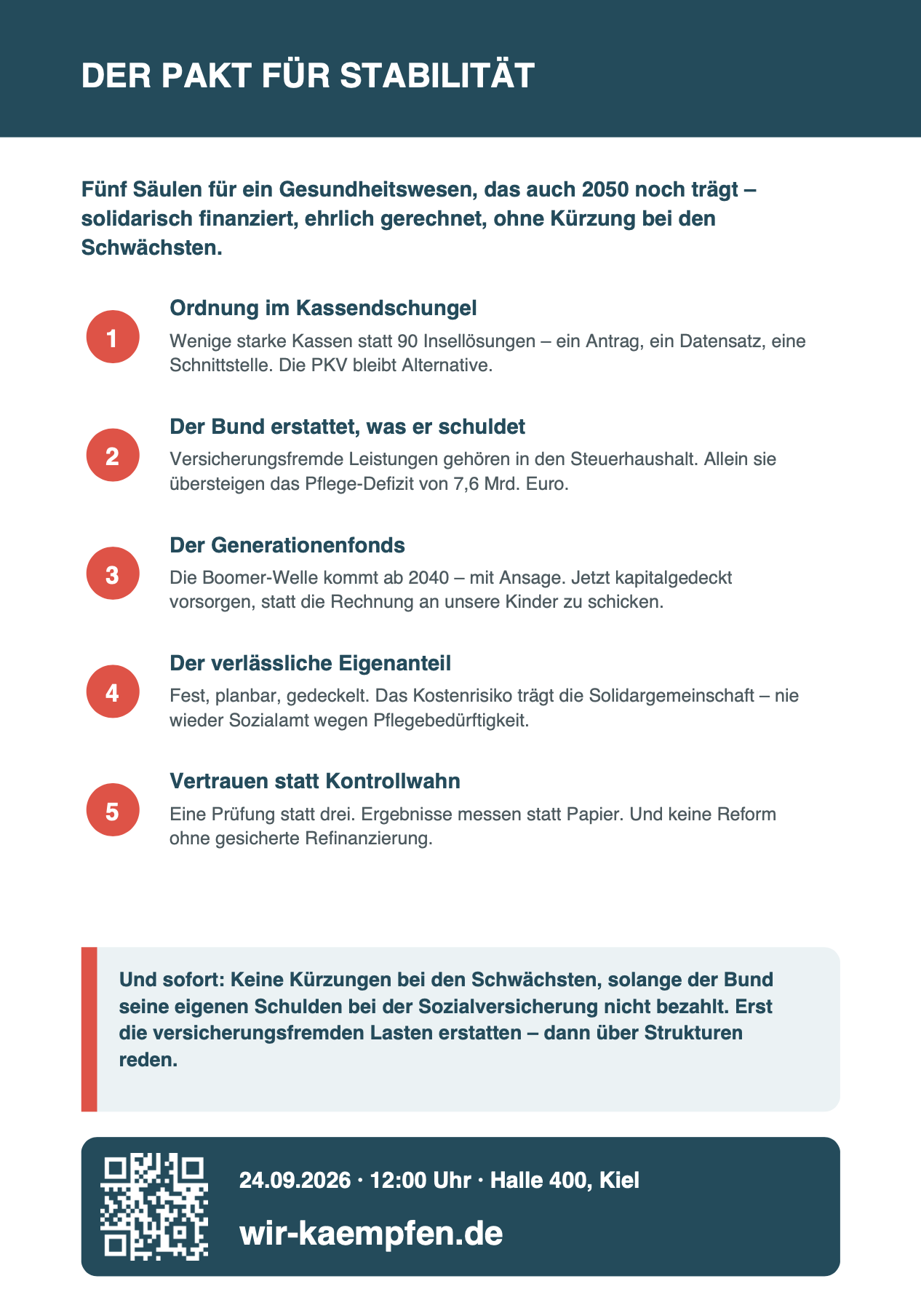 DER PAKT FÜR STABILITÄT

Fünf Säulen für ein Gesundheitswesen, das auch 2050 noch trägt – solidarisch finanziert, ehrlich gerechnet, ohne Kürzung bei den Schwächsten.

1
Ordnung im Kassendschungel
Wenige starke Kassen statt 90 Insellösungen – ein Antrag, ein Datensatz, eine Schnittstelle. Die PKV bleibt Alternative.

2
Der Bund erstattet, was er schuldet
Versicherungsfremde Leistungen gehören in den Steuerhaushalt. Allein sie übersteigen das Pflege-Defizit von 7,6 Mrd. Euro.

3
Der Generationenfonds
Die Boomer-Welle kommt ab 2040 – mit Ansage. Jetzt kapitalgedeckt vorsorgen, statt die Rechnung an unsere Kinder zu schicken.

4
Der verlässliche Eigenanteil
Fest, planbar, gedeckelt. Das Kostenrisiko trägt die Solidargemeinschaft – nie wieder Sozialamt wegen Pflegebedürftigkeit.

5
Vertrauen statt Kontrollwahn
Eine Prüfung statt drei. Ergebnisse messen statt Papier. Und keine Reform ohne gesicherte Refinanzierung.

Und sofort: Keine Kürzungen bei den Schwächsten, solange der Bund seine eigenen Schulden bei der Sozialversicherung nicht bezahlt. Erst die versicherungsfremden Lasten erstatten – dann über Strukturen reden.

24.09.2026 · 12:00 Uhr · Halle 400, Kiel

wir-kaempfen.de